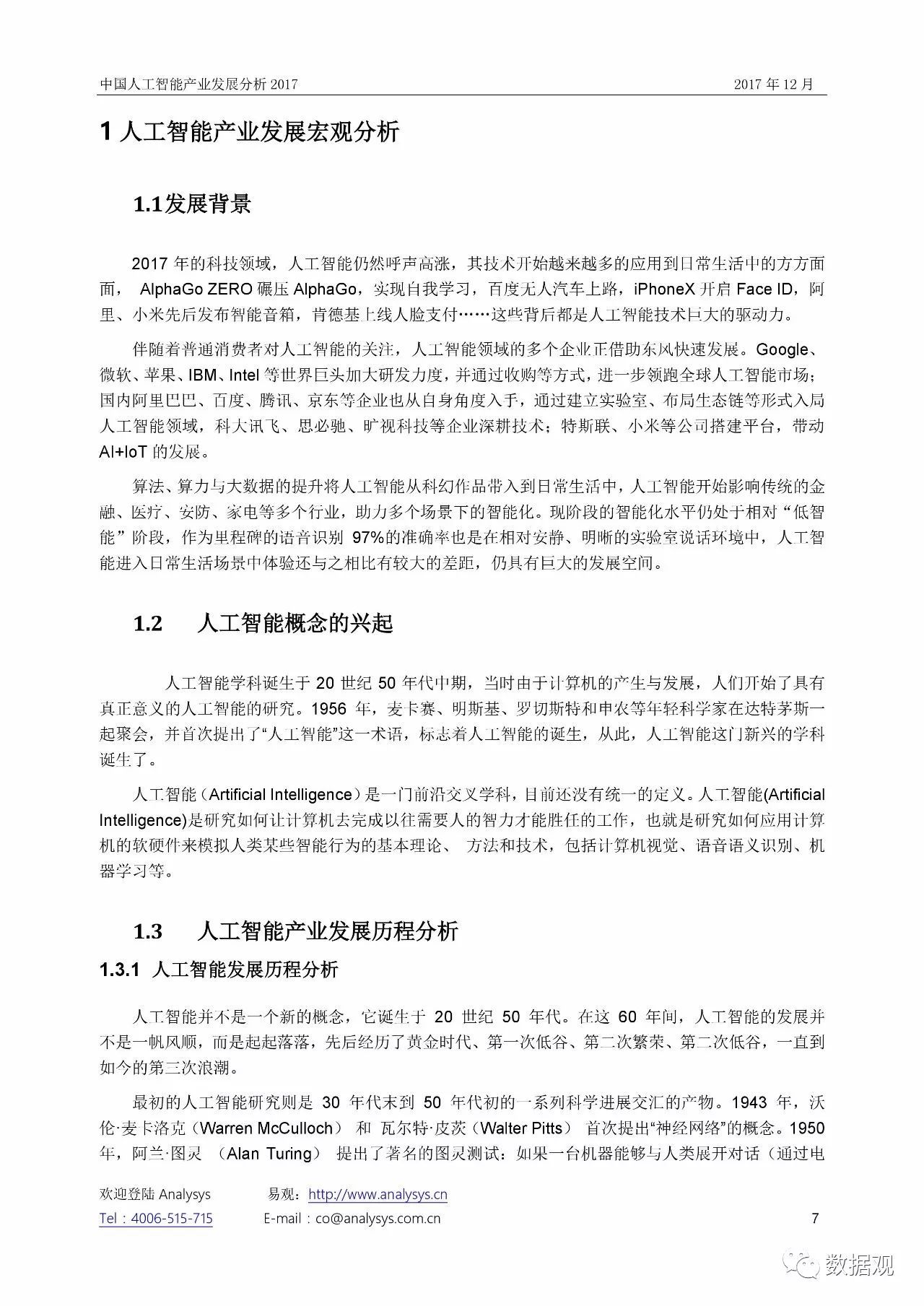 中国人工智能产业发展分析 2017　　2017 年 12 月

1 人工智能产业发展宏观分析

1.1发展背景

2017 年的科技领域，人工智能仍然呼声高涨，其技术开始越来越多的应用到日常生活中的方方面面， AlphaGo ZERO 碾压 AlphaGo，实现自我学习，百度无人汽车上路，iPhoneX 开启 Face ID，阿里、小米先后发布智能音箱，肯德基上线人脸支付……这些背后都是人工智能技术巨大的驱动力。

伴随着普通消费者对人工智能的关注，人工智能领域的多个企业正借助东风快速发展。Google、微软、苹果、IBM、Intel 等世界巨头加大研发力度，并通过收购等方式，进一步领跑全球人工智能市场；国内阿里巴巴、百度、腾讯、京东等企业也从自身角度入手，通过建立实验室、布局生态链等形式入局人工智能领域，科大讯飞、思必驰、旷视科技等企业深耕技术；特斯联、小米等公司搭建平台，带动 AI+IoT 的发展。

算法、算力与大数据的提升将人工智能从科幻作品带入到日常生活中，人工智能开始影响传统的金融、医疗、安防、家电等多个行业，助力多个场景下的智能化。现阶段的智能化水平仍处于相对“低智能”阶段，作为里程碑的语音识别 97%的准确率也是在相对安静、明晰的实验室说话环境中，人工智能进入日常生活场景中体验还与之相比有较大的差距，仍具有巨大的发展空间。

1.2　人工智能概念的兴起

人工智能学科诞生于 20 世纪 50 年代中期，当时由于计算机的产生与发展，人们开始了具有真正意义的人工智能的研究。1956 年，麦卡赛、明斯基、罗切斯特和申农等年轻科学家在达特茅斯一起聚会，并首次提出了“人工智能”这一术语，标志着人工智能的诞生，从此，人工智能这门新兴的学科诞生了。

人工智能（Artificial Intelligence）是一门前沿交叉学科，目前还没有统一的定义。人工智能(Artificial Intelligence)是研究如何让计算机去完成以往需要人的智力才能胜任的工作，也就是研究如何应用计算机的软硬件来模拟人类某些智能行为的基本理论、 方法和技术，包括计算机视觉、语音语义识别、机器学习等。

1.3　人工智能产业发展历程分析

1.3.1 人工智能发展历程分析

人工智能并不是一个新的概念，它诞生于 20 世纪 50 年代。在这 60 年间，人工智能的发展并不是一帆风顺，而是起起落落，先后经历了黄金时代、第一次低谷、第二次繁荣、第二次低谷，一直到如今的第三次浪潮。

最初的人工智能研究则是 30 年代末到 50 年代初的一系列科学进展交汇的产物。1943 年，沃伦·麦卡洛克（Warren McCulloch） 和 瓦尔特·皮茨（Walter Pitts） 首次提出“神经网络”的概念。1950 年，阿兰·图灵 （Alan Turing） 提出了著名的图灵测试：如果一台机器能够与人类展开对话（通过电

欢迎登陆 Analysys　易观：http://www.analysys.cn
Tel：4006-515-715　E-mail：co@analysys.com.cn　7

数据观